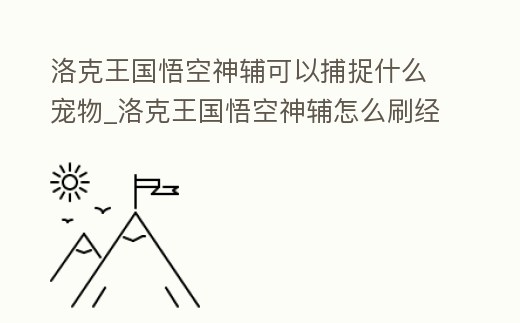 洛克王国悟空神辅可以捕捉什么宠物_洛克王国悟空神辅怎么刷经